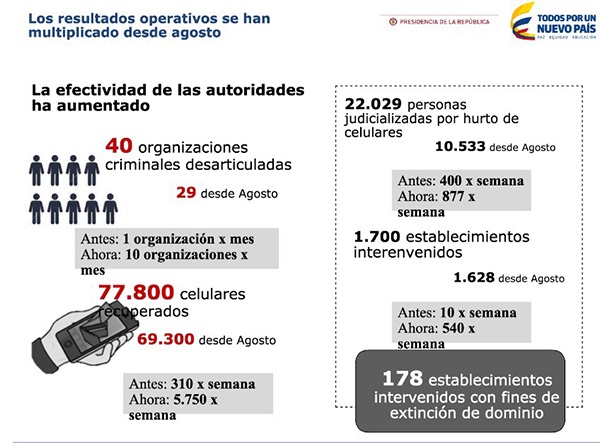 Los resultados operativos se han multiplicado desde agosto

PRESIDENCIA DE LA REPÚBLICA

TODOS POR UN NUEVO PAÍS
PAZ EQUIDAD EDUCACIÓN

La efectividad de las autoridades ha aumentado

40 organizaciones criminales desarticuladas

29 desde Agosto

Antes: 1 organización x mes
Ahora: 10 organizaciones x mes

77.800 celulares recuperados

69.300 desde Agosto

Antes: 310 x semana
Ahora: 5.750 x semana

22.029 personas judicializadas por hurto de celulares

10.533 desde Agosto

Antes: 400 x semana
Ahora: 877 x semana

1.700 establecimientos interenvenidos

1.628 desde Agosto

Antes: 10 x semana
Ahora: 540 x semana

178 establecimientos intervenidos con fines de extinción de dominio